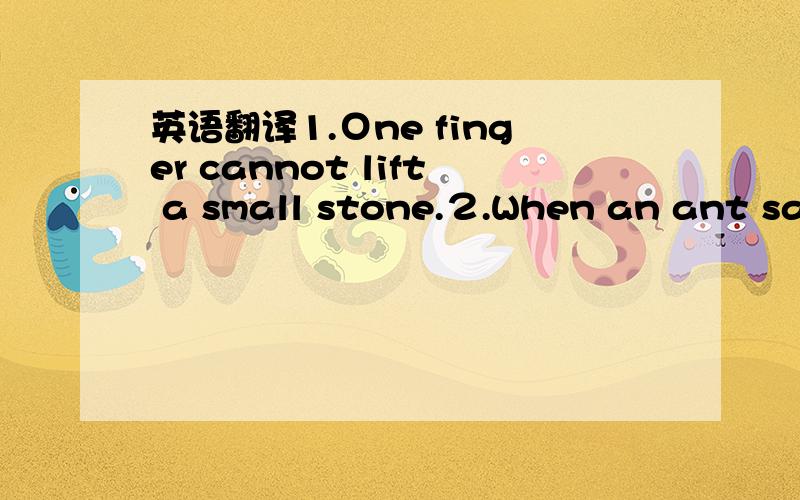 英语翻译1.One finger cannot lift a small stone.2.When an ant sa